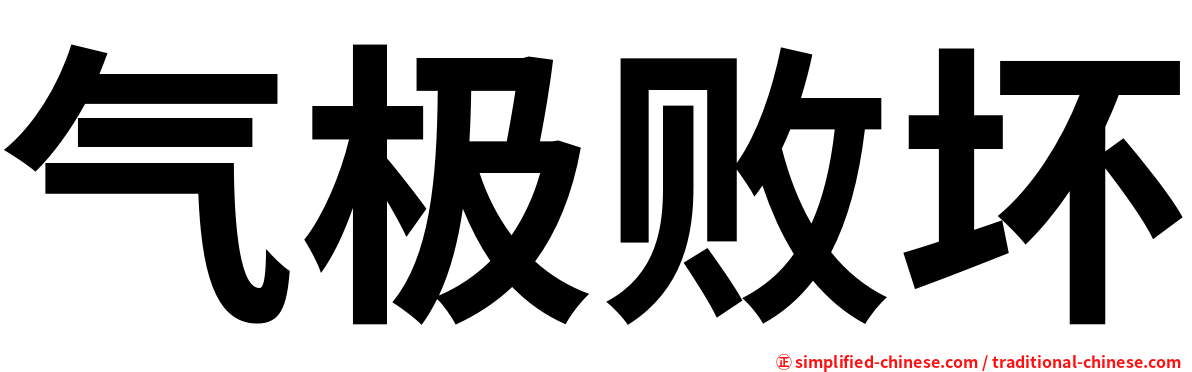 气极败坏

㊣ simplified-chinese.com / traditional-chinese.com